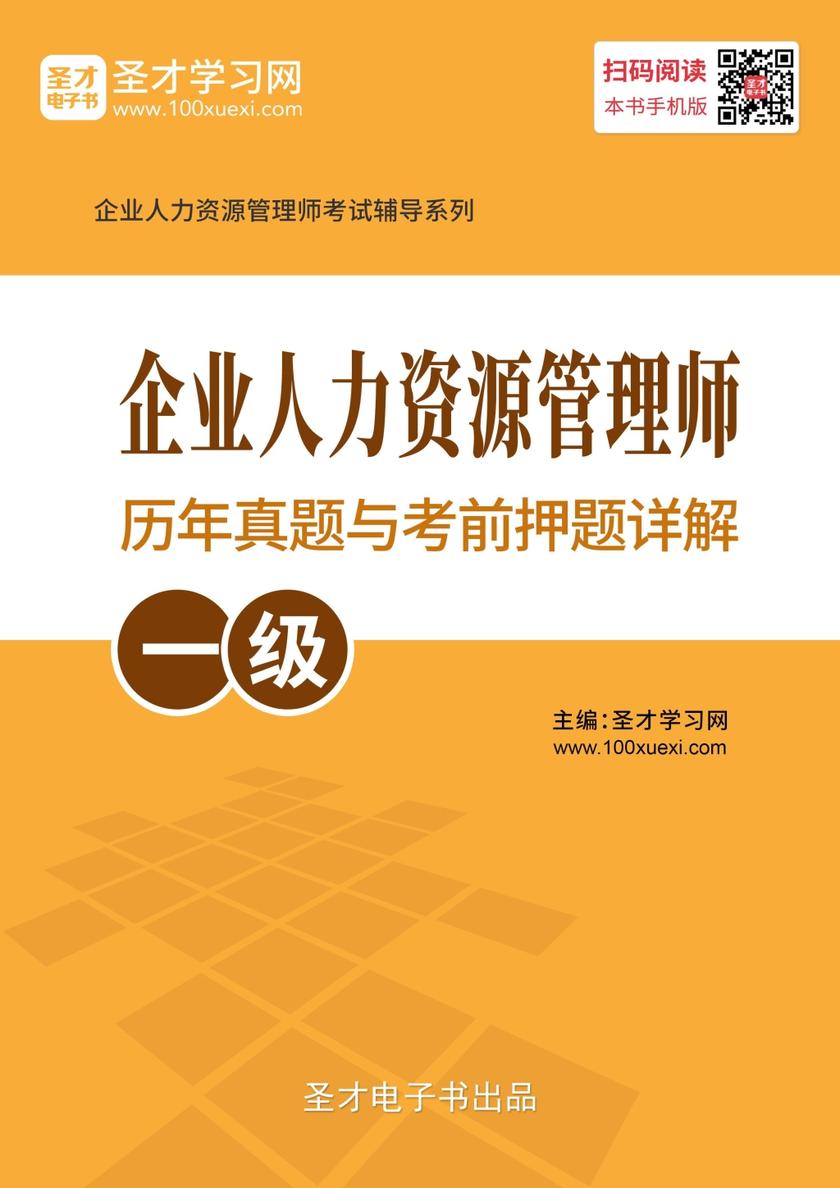 圣才电子书
圣才学习网
www.100xuexi.com

扫码阅读
本书手机版

企业人力资源管理师考试辅导系列

企业人力资源管理师
历年真题与考前押题详解

一级

主编：圣才学习网
www.100xuexi.com

圣才电子书出品